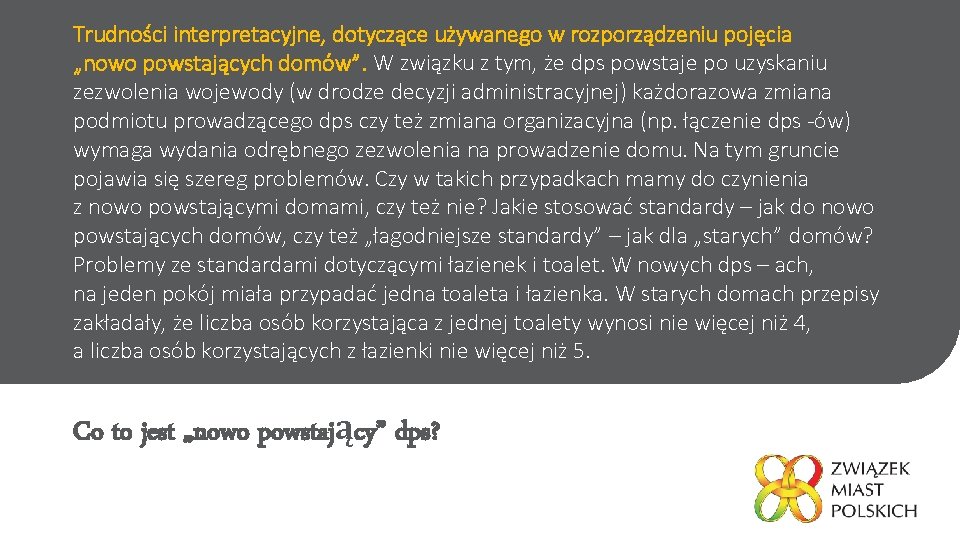 Trudności interpretacyjne, dotyczące używanego w rozporządzeniu pojęcia „nowo powstających domów”. W związku z tym, że dps powstaje po uzyskaniu zezwolenia wojewody (w drodze decyzji administracyjnej) każdorazowa zmiana podmiotu prowadzącego dps czy też zmiana organizacyjna (np. łączenie dps -ów) wymaga wydania odrębnego zezwolenia na prowadzenie domu. Na tym gruncie pojawia się szereg problemów. Czy w takich przypadkach mamy do czynienia z nowo powstającymi domami, czy też nie? Jakie stosować standardy – jak do nowo powstających domów, czy też „łagodniejsze standardy” – jak dla „starych” domów? Problemy ze standardami dotyczącymi łazienek i toalet. W nowych dps – ach, na jeden pokój miała przypadać jedna toaleta i łazienka. W starych domach przepisy zakładały, że liczba osób korzystająca z jednej toalety wynosi nie więcej niż 4, a liczba osób korzystających z łazienki nie więcej niż 5.

Co to jest „nowo powstający” dps?

ZWIĄZEK MIAST POLSKICH